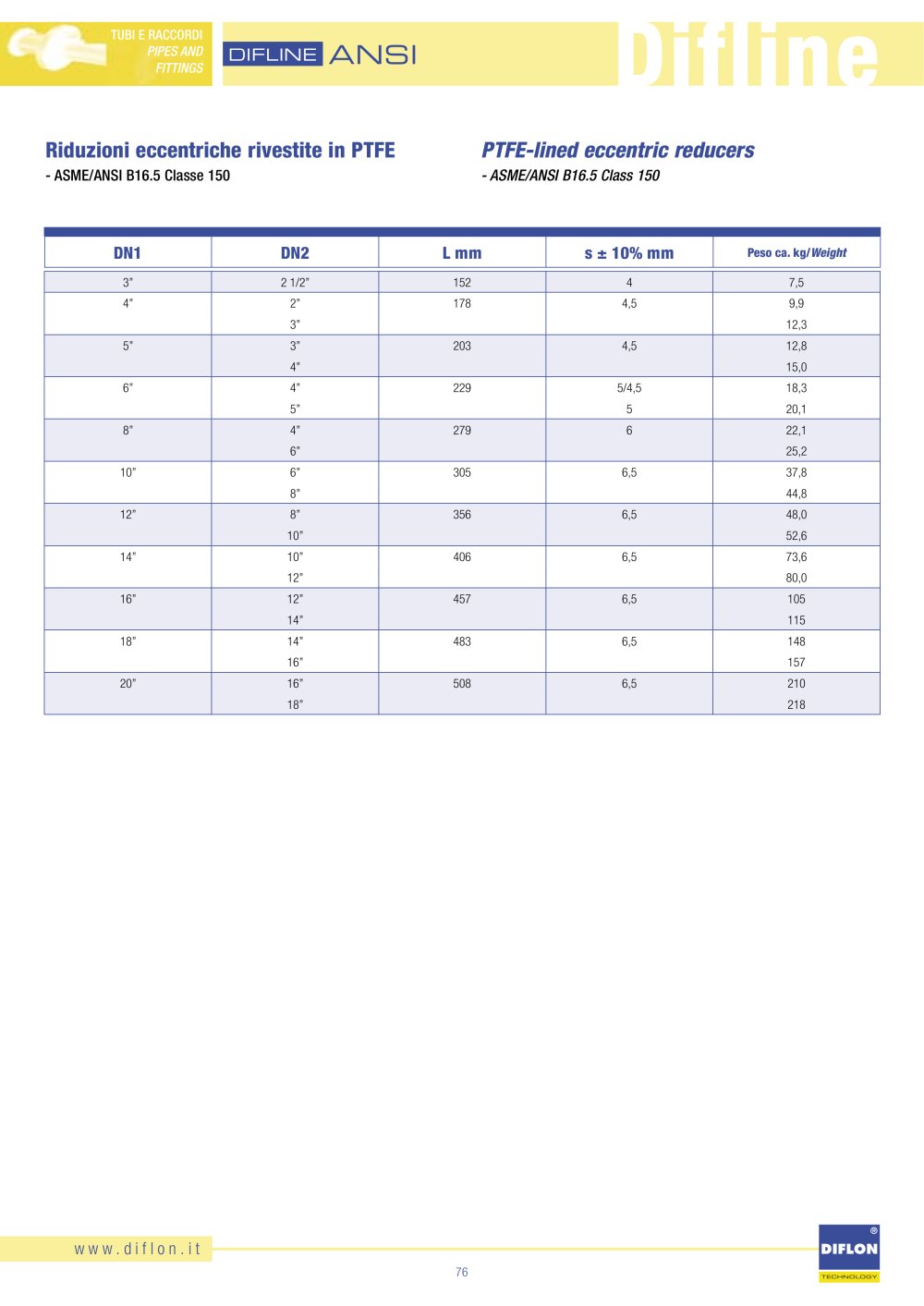 TUBI E RACCORDI
PIPES AND
FITTINGS

DIFLINE ANSI

Difline

Riduzioni eccentriche rivestite in PTFE
- ASME/ANSI B16.5 Classe 150

PTFE-lined eccentric reducers
- ASME/ANSI B16.5 Class 150

| DN1 | DN2 | L mm | s ± 10% mm | Peso ca. kg/Weight |
|---|---|---|---|---|
| 3" | 2 1/2" | 152 | 4 | 7,5 |
| 4" | 2" | 178 | 4,5 | 9,9 |
| | 3" | | | 12,3 |
| 5" | 3" | 203 | 4,5 | 12,8 |
| | 4" | | | 15,0 |
| 6" | 4" | 229 | 5/4,5 | 18,3 |
| | 5" | | 5 | 20,1 |
| 8" | 4" | 279 | 6 | 22,1 |
| | 6" | | | 25,2 |
| 10" | 6" | 305 | 6,5 | 37,8 |
| | 8" | | | 44,8 |
| 12" | 8" | 356 | 6,5 | 48,0 |
| | 10" | | | 52,6 |
| 14" | 10" | 406 | 6,5 | 73,6 |
| | 12" | | | 80,0 |
| 16" | 12" | 457 | 6,5 | 105 |
| | 14" | | | 115 |
| 18" | 14" | 483 | 6,5 | 148 |
| | 16" | | | 157 |
| 20" | 16" | 508 | 6,5 | 210 |
| | 18" | | | 218 |

www.diflon.it

76

DIFLON
TECHNOLOGY